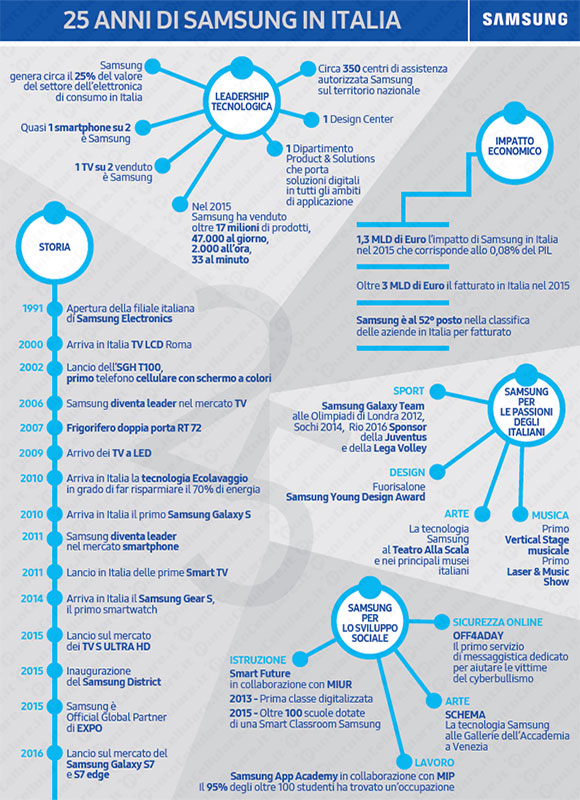 25 ANNI DI SAMSUNG IN ITALIA

SAMSUNG

LEADERSHIP TECNOLOGICA

Samsung genera circa il 25% del valore del settore dell'elettronica di consumo in Italia

Quasi 1 smartphone su 2 è Samsung

1 TV su 2 venduto è Samsung

Nel 2015 Samsung ha venduto oltre 17 milioni di prodotti, 47.000 al giorno, 2.000 all'ora, 33 al minuto

Circa 350 centri di assistenza autorizzata Samsung sul territorio nazionale

1 Design Center

1 Dipartimento Product & Solutions che porta soluzioni digitali in tutti gli ambiti di applicazione

IMPATTO ECONOMICO

1,3 MLD di Euro l'impatto di Samsung in Italia nel 2015 che corrisponde allo 0,08% del PIL

Oltre 3 MLD di Euro il fatturato in Italia nel 2015

Samsung è al 52° posto nella classifica delle aziende in Italia per fatturato

STORIA

1991 Apertura della filiale italiana di Samsung Electronics

2000 Arriva in Italia TV LCD Roma

2002 Lancio dell'SGH T100, primo telefono cellulare con schermo a colori

2006 Samsung diventa leader nel mercato TV

2007 Frigorifero doppia porta RT 72

2009 Arrivo dei TV a LED

2010 Arriva in Italia la tecnologia Ecolavaggio in grado di far risparmiare il 70% di energia

2010 Arriva in Italia il primo Samsung Galaxy S

2011 Samsung diventa leader nel mercato smartphone

2011 Lancio in Italia delle prime Smart TV

2014 Arriva in Italia il Samsung Gear S, il primo smartwatch

2015 Lancio sul mercato dei TV S ULTRA HD

2015 Inaugurazione del Samsung District

2015 Samsung è Official Global Partner di EXPO

2016 Lancio sul mercato del Samsung Galaxy S7 e S7 edge

SAMSUNG PER LE PASSIONI DEGLI ITALIANI

SPORT
Samsung Galaxy Team alle Olimpiadi di Londra 2012, Sochi 2014, Rio 2016 Sponsor della Juventus e della Lega Volley

DESIGN
Fuorisalone
Samsung Young Design Award

ARTE
La tecnologia Samsung al Teatro Alla Scala e nei principali musei italiani

MUSICA
Primo Vertical Stage musicale
Primo Laser & Music Show

SAMSUNG PER LO SVILUPPO SOCIALE

ISTRUZIONE
Smart Future in collaborazione con MIUR
2013 - Prima classe digitalizzata
2015 - Oltre 100 scuole dotate di una Smart Classroom Samsung

SICUREZZA ONLINE
OFF4ADAY
Il primo servizio di messaggistica dedicato per aiutare le vittime del cyberbullismo

ARTE
SCHEMA
La tecnologia Samsung alle Gallerie dell'Accademia a Venezia

LAVORO
Samsung App Academy in collaborazione con MIP
Il 95% degli oltre 100 studenti ha trovato un'occupazione